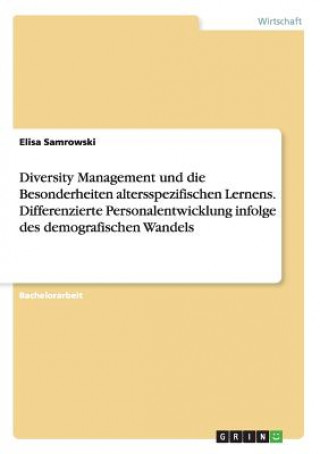 Wirtschaft

Elisa Samrowski

Diversity Management und die Besonderheiten altersspezifischen Lernens. Differenzierte Personalentwicklung infolge des demografischen Wandels

Bachelorarbeit

GRIN